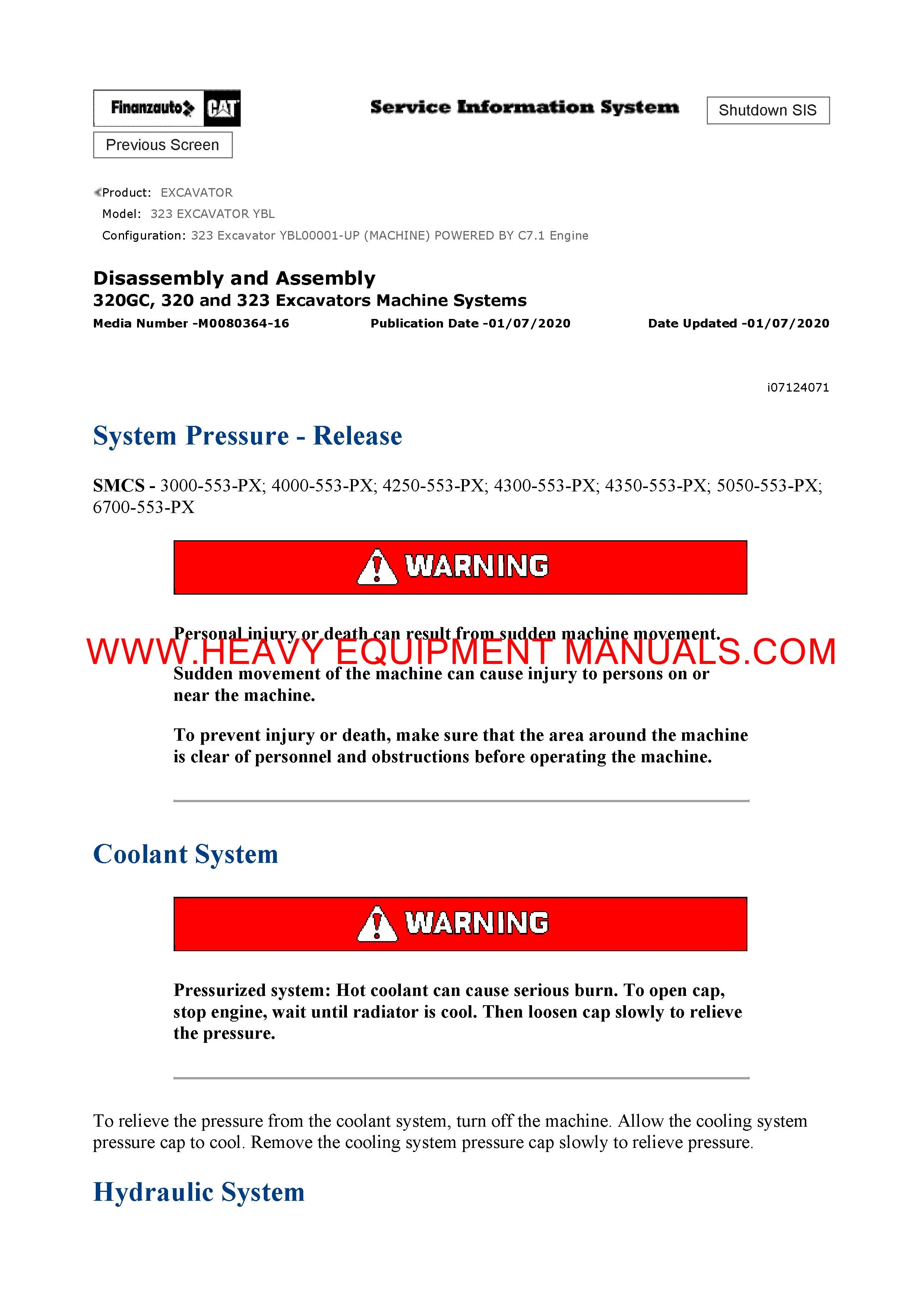 Finanzauto CAT

Service Information System

Shutdown SIS

Previous Screen

Product: EXCAVATOR
Model: 323 EXCAVATOR YBL
Configuration: 323 Excavator YBL00001-UP (MACHINE) POWERED BY C7.1 Engine

Disassembly and Assembly
320GC, 320 and 323 Excavators Machine Systems
Media Number -M0080364-16 Publication Date -01/07/2020 Date Updated -01/07/2020

i07124071

System Pressure - Release

SMCS - 3000-553-PX; 4000-553-PX; 4250-553-PX; 4300-553-PX; 4350-553-PX; 5050-553-PX; 6700-553-PX

WARNING

Personal injury or death can result from sudden machine movement.

WWW.HEAVY EQUIPMENT MANUALS.COM

Sudden movement of the machine can cause injury to persons on or near the machine.

To prevent injury or death, make sure that the area around the machine is clear of personnel and obstructions before operating the machine.

Coolant System

WARNING

Pressurized system: Hot coolant can cause serious burn. To open cap, stop engine, wait until radiator is cool. Then loosen cap slowly to relieve the pressure.

To relieve the pressure from the coolant system, turn off the machine. Allow the cooling system pressure cap to cool. Remove the cooling system pressure cap slowly to relieve pressure.

Hydraulic System